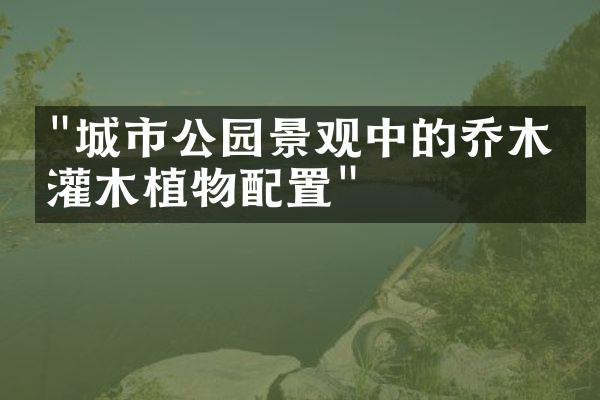 "城市公园景观中的乔木灌木植物配置"